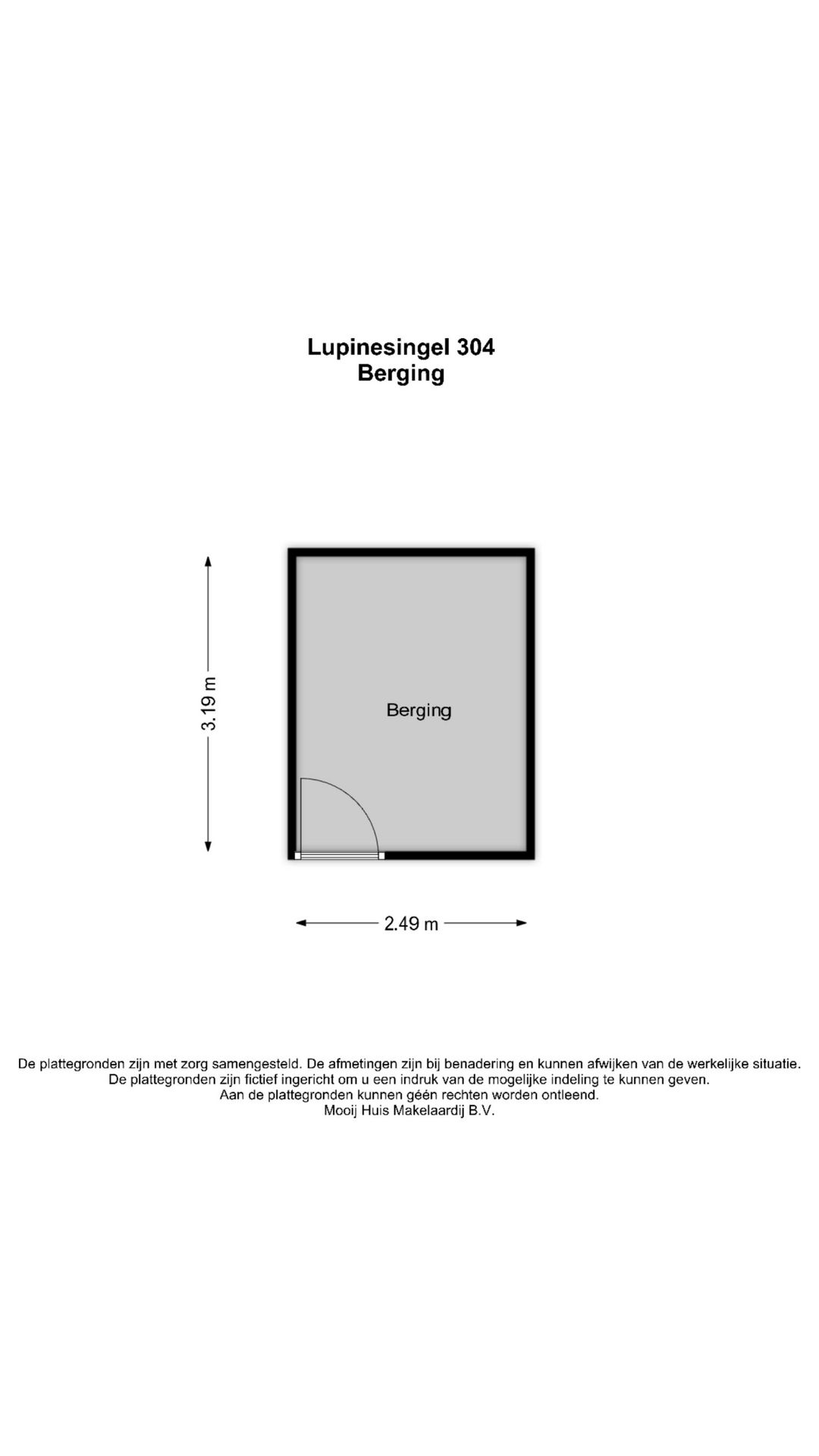 Lupinesingel 304
Berging

3.19 m

Berging

2.49 m

De plattegronden zijn met zorg samengesteld. De afmetingen zijn bij benadering en kunnen afwijken van de werkelijke situatie.
De plattegronden zijn fictief ingericht om u een indruk van de mogelijke indeling te kunnen geven.
Aan de plattegronden kunnen géén rechten worden ontleend.
Mooij Huis Makelaardij B.V.